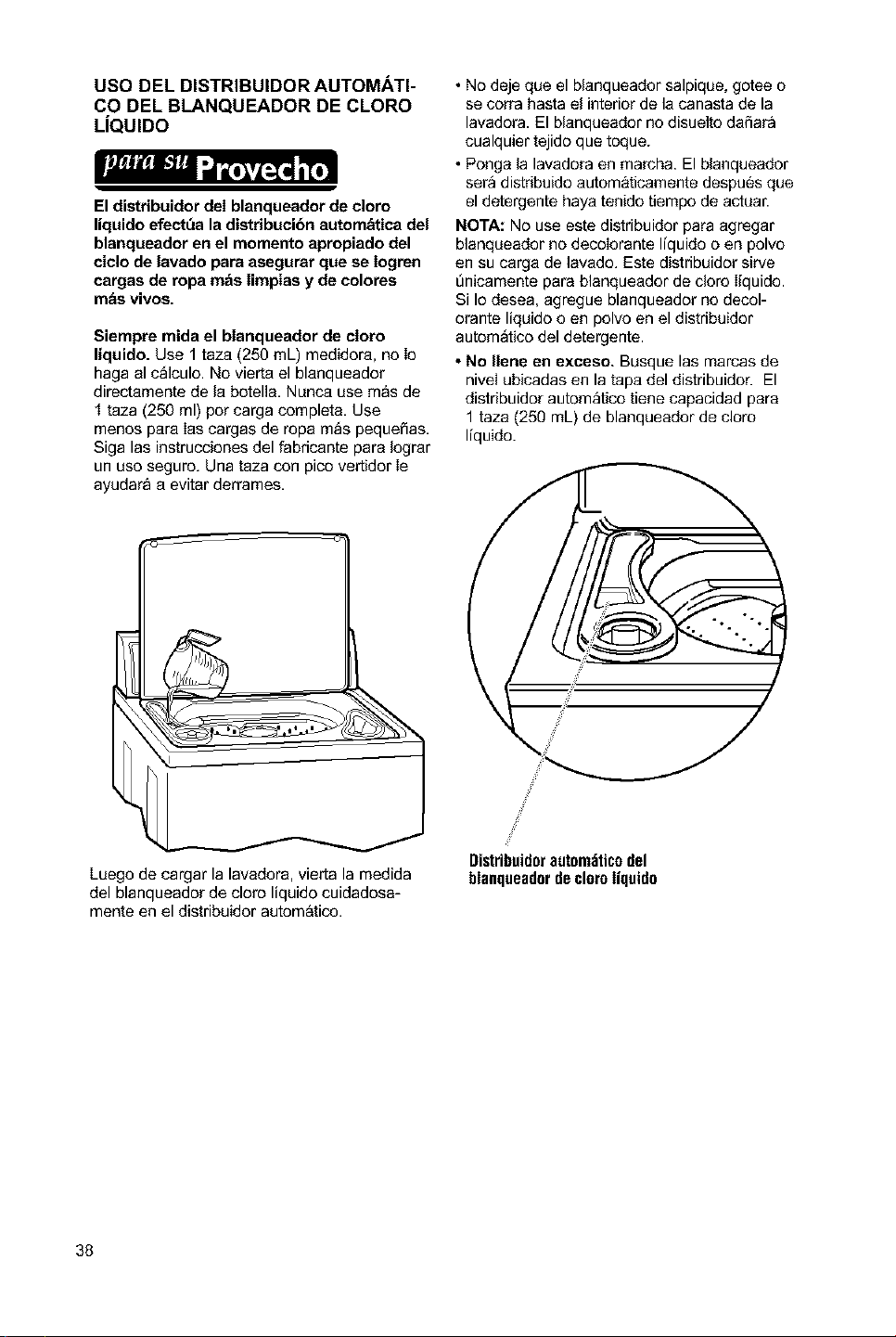 USO DEL DISTRIBUIDOR AUTOMÁTICO DEL BLANQUEADOR DE CLORO LÍQUIDO

para su Provecho

El distribuidor del blanqueador de cloro líquido efectúa la distribución automática del blanqueador en el momento apropiado del ciclo de lavado para asegurar que se logren cargas de ropa más limpias y de colores más vivos.

Siempre mida el blanqueador de cloro líquido. Use 1 taza (250 mL) medidora, no lo haga al cálculo. No vierta el blanqueador directamente de la botella. Nunca use más de 1 taza (250 ml) por carga completa. Use menos para las cargas de ropa más pequeñas. Siga las instrucciones del fabricante para lograr un uso seguro. Una taza con pico vertidor le ayudará a evitar derrames.

Luego de cargar la lavadora, vierta la medida del blanqueador de cloro líquido cuidadosamente en el distribuidor automático.

• No deje que el blanqueador salpique, gotee o se corra hasta el interior de la canasta de la lavadora. El blanqueador no disuelto dañará cualquier tejido que toque.

• Ponga la lavadora en marcha. El blanqueador será distribuido automáticamente después que el detergente haya tenido tiempo de actuar.

NOTA: No use este distribuidor para agregar blanqueador no decolorante líquido o en polvo en su carga de lavado. Este distribuidor sirve únicamente para blanqueador de cloro líquido. Si lo desea, agregue blanqueador no decolorante líquido o en polvo en el distribuidor automático del detergente.

• No llene en exceso. Busque las marcas de nivel ubicadas en la tapa del distribuidor. El distribuidor automático tiene capacidad para 1 taza (250 mL) de blanqueador de cloro líquido.

Distribuidor automático del blanqueador de cloro líquido

38